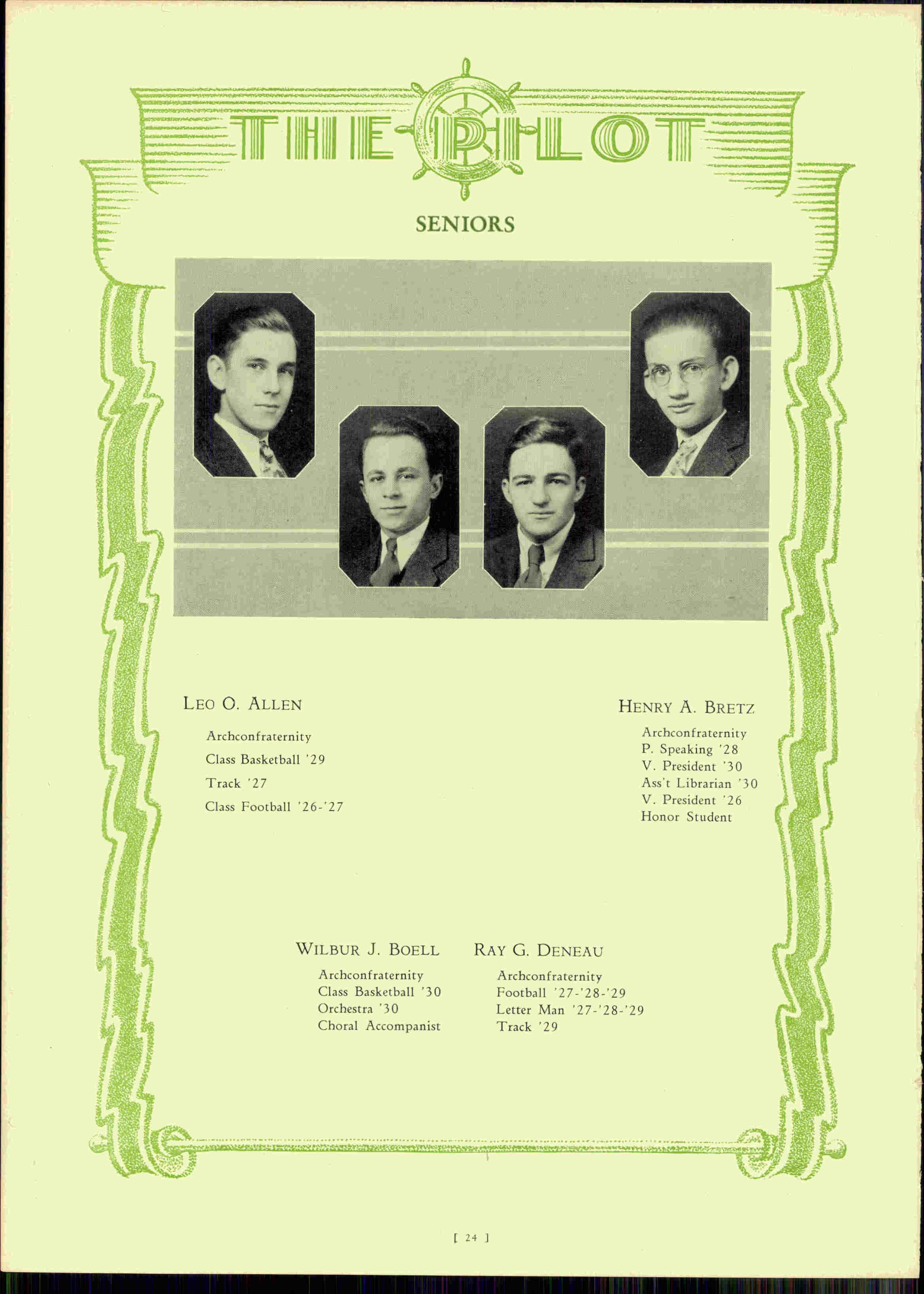 THE PILOT

SENIORS

LEO O. ALLEN

Archconfraternity

Class Basketball '29

Track '27

Class Football '26-'27

HENRY A. BRETZ

Archconfraternity
P. Speaking '28
V. President '30
Ass't Librarian '30
V. President '26
Honor Student

WILBUR J. BOELL

Archconfraternity
Class Basketball '30
Orchestra '30
Choral Accompanist

RAY G. DENEAU

Archconfraternity
Football '27-'28-'29
Letter Man '27-'28-'29
Track '29

[ 24 ]